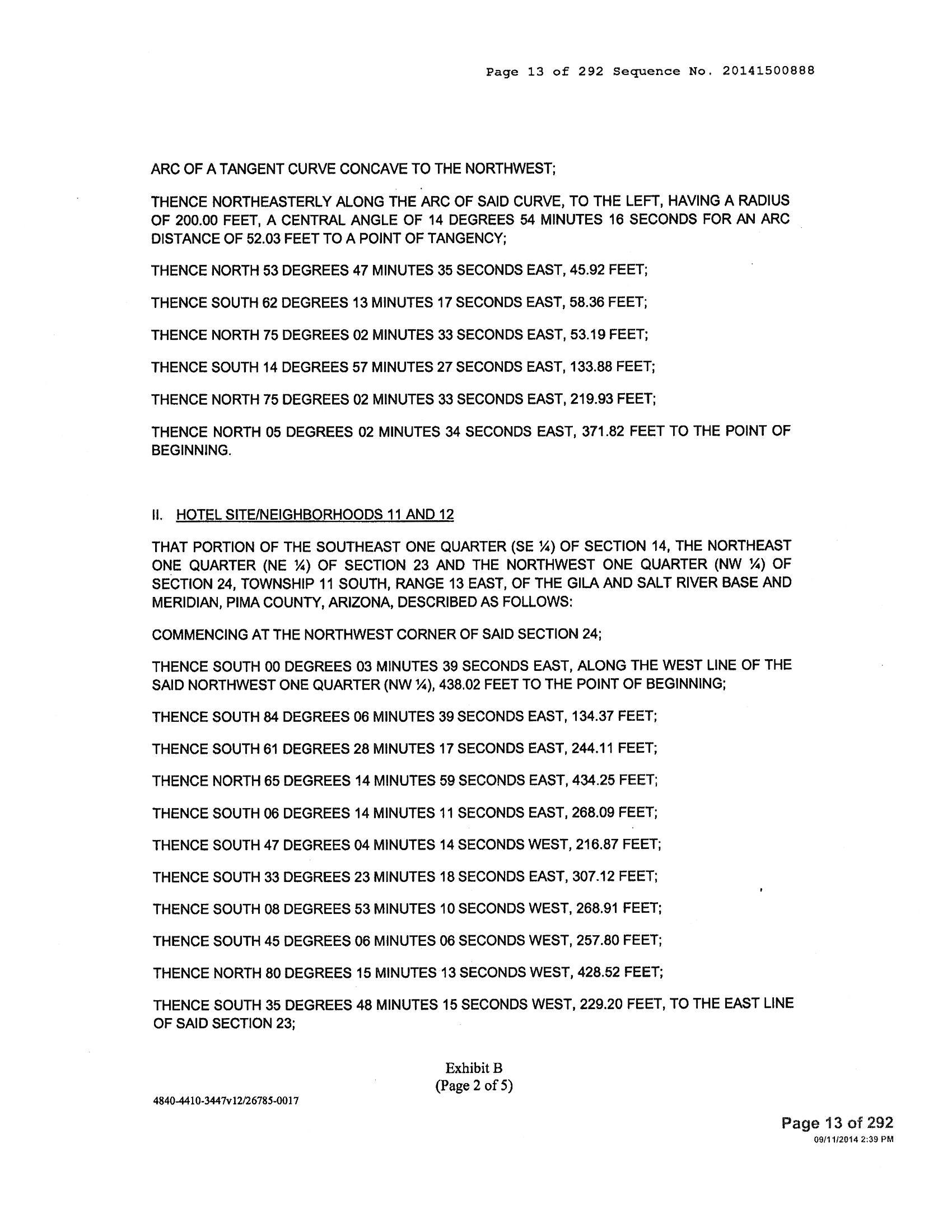 Page 13 of 292 Sequence No. 20141500888

ARC OF A TANGENT CURVE CONCAVE TO THE NORTHWEST;

THENCE NORTHEASTERLY ALONG THE ARC OF SAID CURVE, TO THE LEFT, HAVING A RADIUS OF 200.00 FEET, A CENTRAL ANGLE OF 14 DEGREES 54 MINUTES 16 SECONDS FOR AN ARC DISTANCE OF 52.03 FEET TO A POINT OF TANGENCY;

THENCE NORTH 53 DEGREES 47 MINUTES 35 SECONDS EAST, 45.92 FEET;

THENCE SOUTH 62 DEGREES 13 MINUTES 17 SECONDS EAST, 58.36 FEET;

THENCE NORTH 75 DEGREES 02 MINUTES 33 SECONDS EAST, 53.19 FEET;

THENCE SOUTH 14 DEGREES 57 MINUTES 27 SECONDS EAST, 133.88 FEET;

THENCE NORTH 75 DEGREES 02 MINUTES 33 SECONDS EAST, 219.93 FEET;

THENCE NORTH 05 DEGREES 02 MINUTES 34 SECONDS EAST, 371.82 FEET TO THE POINT OF BEGINNING.

II. HOTEL SITE/NEIGHBORHOODS 11 AND 12

THAT PORTION OF THE SOUTHEAST ONE QUARTER (SE ¼) OF SECTION 14, THE NORTHEAST ONE QUARTER (NE ¼) OF SECTION 23 AND THE NORTHWEST ONE QUARTER (NW ¼) OF SECTION 24, TOWNSHIP 11 SOUTH, RANGE 13 EAST, OF THE GILA AND SALT RIVER BASE AND MERIDIAN, PIMA COUNTY, ARIZONA, DESCRIBED AS FOLLOWS:

COMMENCING AT THE NORTHWEST CORNER OF SAID SECTION 24;

THENCE SOUTH 00 DEGREES 03 MINUTES 39 SECONDS EAST, ALONG THE WEST LINE OF THE SAID NORTHWEST ONE QUARTER (NW ¼), 438.02 FEET TO THE POINT OF BEGINNING;

THENCE SOUTH 84 DEGREES 06 MINUTES 39 SECONDS EAST, 134.37 FEET;

THENCE SOUTH 61 DEGREES 28 MINUTES 17 SECONDS EAST, 244.11 FEET;

THENCE NORTH 65 DEGREES 14 MINUTES 59 SECONDS EAST, 434.25 FEET;

THENCE SOUTH 06 DEGREES 14 MINUTES 11 SECONDS EAST, 268.09 FEET;

THENCE SOUTH 47 DEGREES 04 MINUTES 14 SECONDS WEST, 216.87 FEET;

THENCE SOUTH 33 DEGREES 23 MINUTES 18 SECONDS EAST, 307.12 FEET;

THENCE SOUTH 08 DEGREES 53 MINUTES 10 SECONDS WEST, 268.91 FEET;

THENCE SOUTH 45 DEGREES 06 MINUTES 06 SECONDS WEST, 257.80 FEET;

THENCE NORTH 80 DEGREES 15 MINUTES 13 SECONDS WEST, 428.52 FEET;

THENCE SOUTH 35 DEGREES 48 MINUTES 15 SECONDS WEST, 229.20 FEET, TO THE EAST LINE OF SAID SECTION 23;

Exhibit B
(Page 2 of 5)

4840-4410-3447v12/26785-0017

Page 13 of 292
09/11/2014 2:39 PM